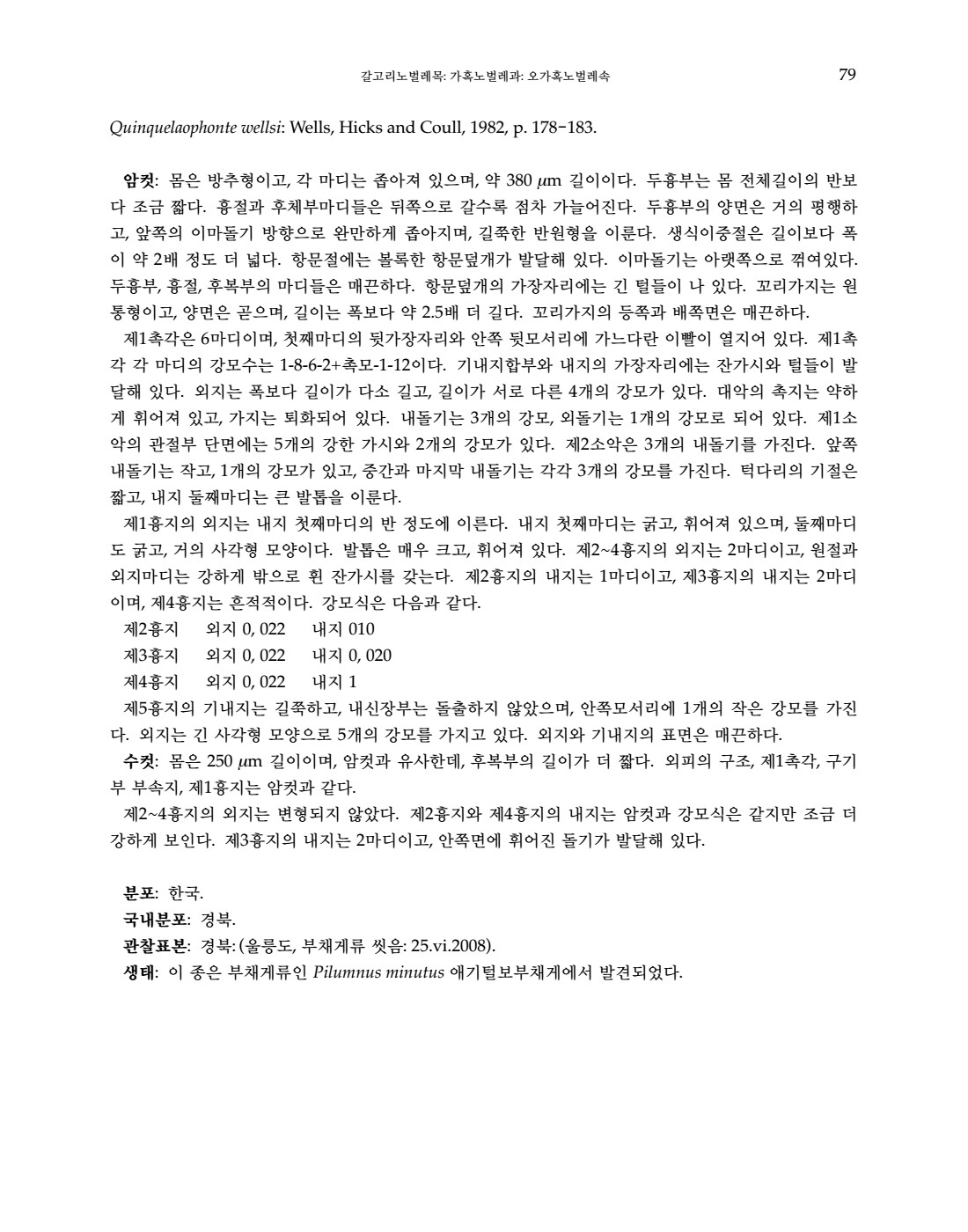 갈고리노벌레목: 가혹노벌레과: 오가혹노벌레속 79

Quinquelaophonte wellsi: Wells, Hicks and Coull, 1982, p. 178-183.

암컷: 몸은 방추형이고, 각 마디는 좁아져 있으며, 약 380 $\mu$m 길이이다. 두흉부는 몸 전체길이의 반보다 조금 짧다. 흉절과 후체부마디들은 뒤쪽으로 갈수록 점차 가늘어진다. 두흉부의 양면은 거의 평행하고, 앞쪽의 이마돌기 방향으로 완만하게 좁아지며, 길쭉한 반원형을 이룬다. 생식이중절은 길이보다 폭이 약 2배 정도 더 넓다. 항문절에는 볼록한 항문덮개가 발달해 있다. 이마돌기는 아랫쪽으로 꺾여있다. 두흉부, 흉절, 후복부의 마디들은 매끈하다. 항문덮개의 가장자리에는 긴 털들이 나 있다. 꼬리가지는 원통형이고, 양면은 곧으며, 길이는 폭보다 약 2.5배 더 길다. 꼬리가지의 등쪽과 배쪽면은 매끈하다.

제1촉각은 6마디이며, 첫째마디의 뒷가장자리와 안쪽 뒷모서리에 가느다란 이빨이 열지어 있다. 제1촉각 각 마디의 강모수는 1-8-6-2+촉모-1-12이다. 기내지합부와 내지의 가장자리에는 잔가시와 털들이 발달해 있다. 외지는 폭보다 길이가 다소 길고, 길이가 서로 다른 4개의 강모가 있다. 대악의 촉지는 약하게 휘어져 있고, 가지는 퇴화되어 있다. 내돌기는 3개의 강모, 외돌기는 1개의 강모로 되어 있다. 제1소악의 관절부 단면에는 5개의 강한 가시와 2개의 강모가 있다. 제2소악은 3개의 내돌기를 가진다. 앞쪽 내돌기는 작고, 1개의 강모가 있고, 중간과 마지막 내돌기는 각각 3개의 강모를 가진다. 턱다리의 기절은 짧고, 내지 둘째마디는 큰 발톱을 이룬다.

제1흉지의 외지는 내지 첫째마디의 반 정도에 이른다. 내지 첫째마디는 굵고, 휘어져 있으며, 둘째마디도 굵고, 거의 사각형 모양이다. 발톱은 매우 크고, 휘어져 있다. 제2~4흉지의 외지는 2마디이고, 원절과 외지마디는 강하게 밖으로 휜 잔가시를 갖는다. 제2흉지의 내지는 1마디이고, 제3흉지의 내지는 2마디이며, 제4흉지는 흔적적이다. 강모식은 다음과 같다.

제2흉지 외지 0, 022 내지 010
제3흉지 외지 0, 022 내지 0, 020
제4흉지 외지 0, 022 내지 1

제5흉지의 기내지는 길쭉하고, 내신장부는 돌출하지 않았으며, 안쪽모서리에 1개의 작은 강모를 가진다. 외지는 긴 사각형 모양으로 5개의 강모를 가지고 있다. 외지와 기내지의 표면은 매끈하다.

수컷: 몸은 250 $\mu$m 길이이며, 암컷과 유사한데, 후복부의 길이가 더 짧다. 외피의 구조, 제1촉각, 구기부 부속지, 제1흉지는 암컷과 같다.

제2~4흉지의 외지는 변형되지 않았다. 제2흉지와 제4흉지의 내지는 암컷과 강모식은 같지만 조금 더 강하게 보인다. 제3흉지의 내지는 2마디이고, 안쪽면에 휘어진 돌기가 발달해 있다.

분포: 한국.
국내분포: 경북.
관찰표본: 경북: (울릉도, 부채게류 씻음: 25.vi.2008).
생태: 이 종은 부채게류인 Pilumnus minutus 애기털보부채게에서 발견되었다.